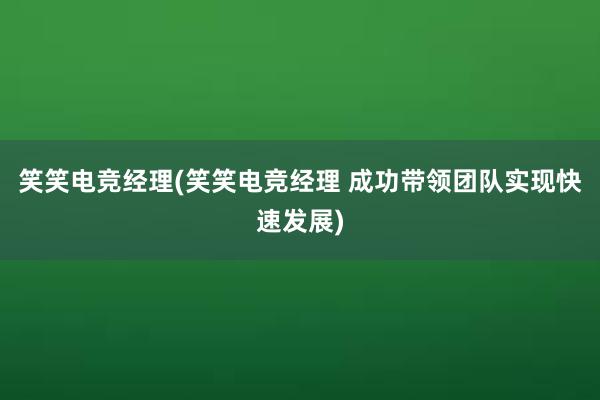 笑笑电竞经理(笑笑电竞经理 成功带领团队实现快速发展)